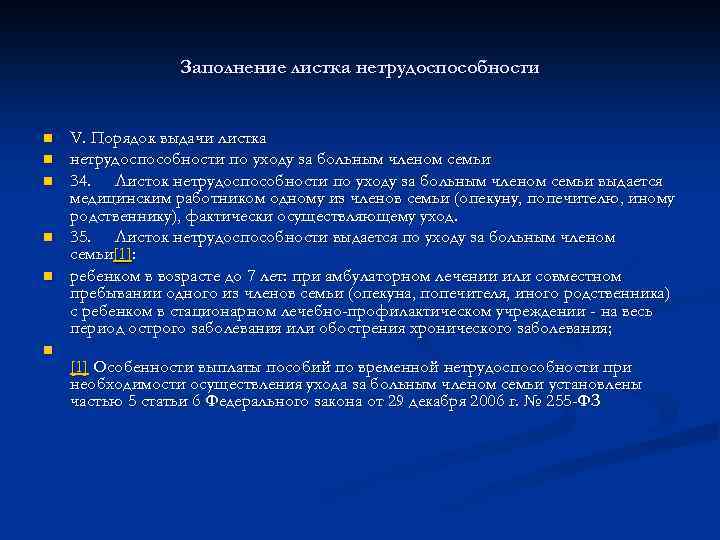 Заполнение листка нетрудоспособности

V. Порядок выдачи листка

нетрудоспособности по уходу за больным членом семьи

34. Листок нетрудоспособности по уходу за больным членом семьи выдается медицинским работником одному из членов семьи (опекуну, попечителю, иному родственнику), фактически осуществляющему уход.

35. Листок нетрудоспособности выдается по уходу за больным членом семьи[1]:

ребенком в возрасте до 7 лет: при амбулаторном лечении или совместном пребывании одного из членов семьи (опекуна, попечителя, иного родственника) с ребенком в стационарном лечебно-профилактическом учреждении - на весь период острого заболевания или обострения хронического заболевания;

[1] Особенности выплаты пособий по временной нетрудоспособности при необходимости осуществления ухода за больным членом семьи установлены частью 5 статьи 6 Федерального закона от 29 декабря 2006 г. № 255-ФЗ